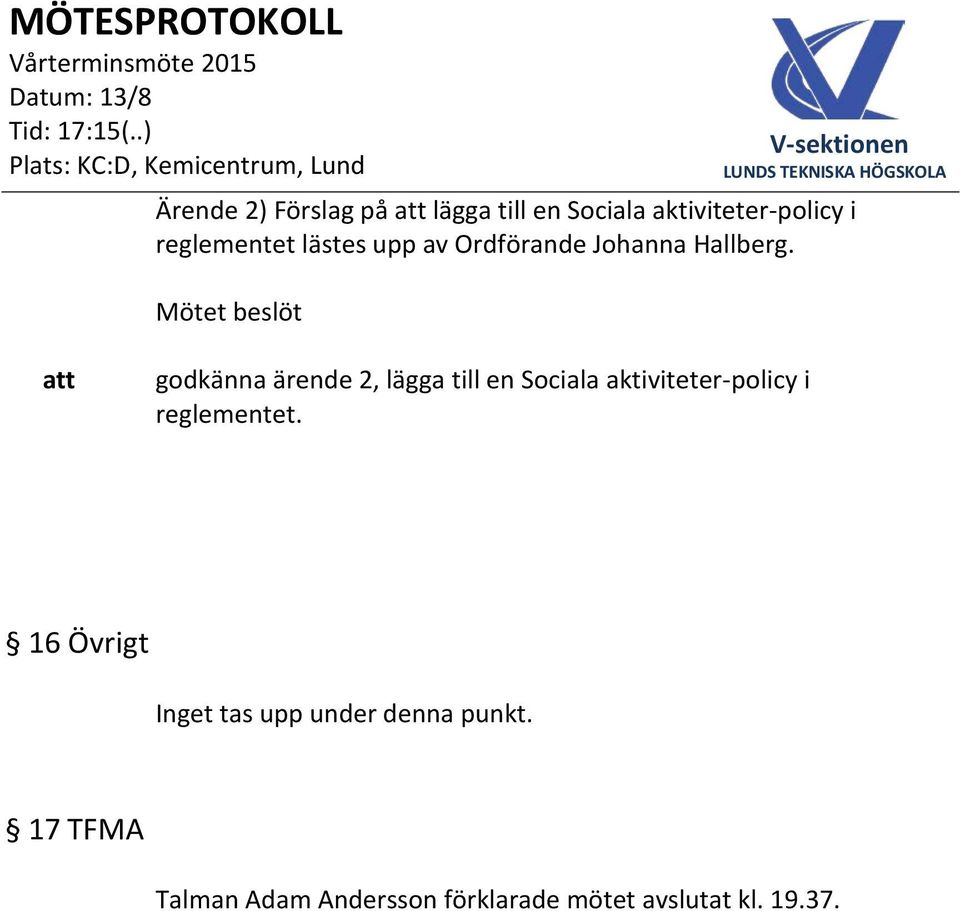 MÖTESPROTOKOLL
Vårterminsmöte 2015
Datum: 13/8
Tid: 17:15(..)
Plats: KC:D, Kemicentrum, Lund

V-sektionen
LUNDS TEKNISKA HÖGSKOLA

Ärende 2) Förslag på att lägga till en Sociala aktiviteter-policy i reglementet lästes upp av Ordförande Johanna Hallberg.

Mötet beslöt

att godkänna ärende 2, lägga till en Sociala aktiviteter-policy i reglementet.

§ 16 Övrigt

Inget tas upp under denna punkt.

§ 17 TFMA

Talman Adam Andersson förklarade mötet avslutat kl. 19.37.